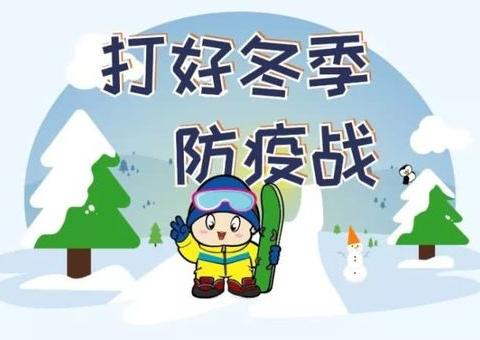 打好冬季
防疫战